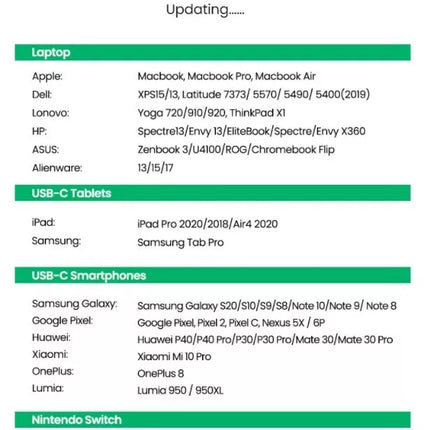 Updating......

Laptop

| | |
|---|---|
| Apple: | Macbook, Macbook Pro, Macbook Air |
| Dell: | XPS15/13, Latitude 7373/ 5570/ 5490/ 5400(2019) |
| Lonovo: | Yoga 720/910/920, ThinkPad X1 |
| HP: | Spectre13/Envy 13/EliteBook/Spectre/Envy X360 |
| ASUS: | Zenbook 3/U4100/ROG/Chromebook Flip |
| Alienware: | 13/15/17 |

USB-C Tablets

| | |
|---|---|
| iPad: | iPad Pro 2020/2018/Air4 2020 |
| Samsung: | Samsung Tab Pro |

USB-C Smartphones

| | |
|---|---|
| Samsung Galaxy: | Samsung Galaxy S20/S10/S9/S8/Note 10/Note 9/ Note 8 |
| Google Pixel: | Google Pixel, Pixel 2, Pixel C, Nexus 5X / 6P |
| Huawei: | Huawei P40/P40 Pro/P30/P30 Pro/Mate 30/Mate 30 Pro |
| Xiaomi: | Xiaomi Mi 10 Pro |
| OnePlus: | OnePlus 8 |
| Lumia: | Lumia 950 / 950XL |

Nintendo Switch